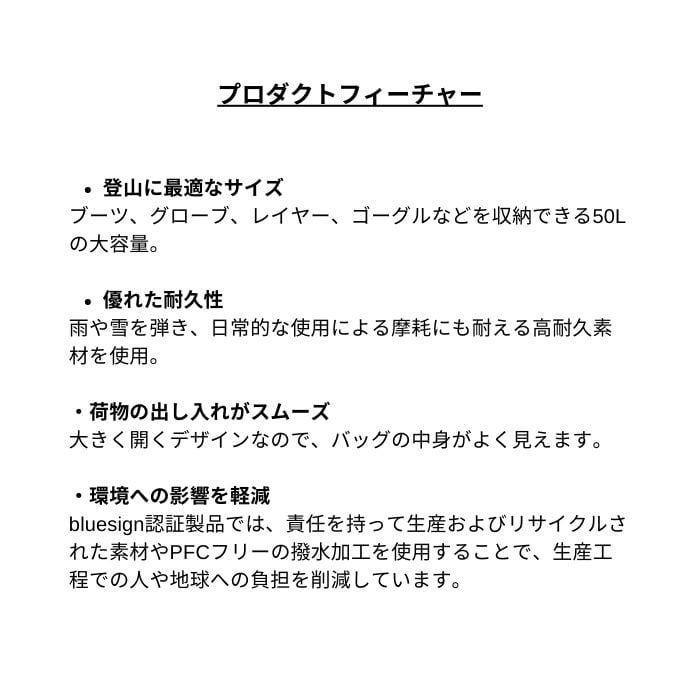 プロダクトフィーチャー

• 登山に最適なサイズ
ブーツ、グローブ、レイヤー、ゴーグルなどを収納できる50Lの大容量。

• 優れた耐久性
雨や雪を弾き、日常的な使用による摩耗にも耐える高耐久素材を使用。

・荷物の出し入れがスムーズ
大きく開くデザインなので、バッグの中身がよく見えます。

・環境への影響を軽減
bluesign認証製品では、責任を持って生産およびリサイクルされた素材やPFCフリーの撥水加工を使用することで、生産工程での人や地球への負担を削減しています。